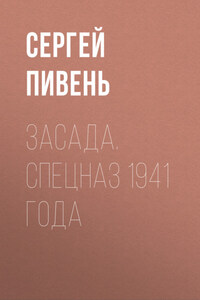 СЕРГЕЙ
ПИВЕНЬ

ЗАСАДА.
СПЕЦНАЗ 1941
ГОДА